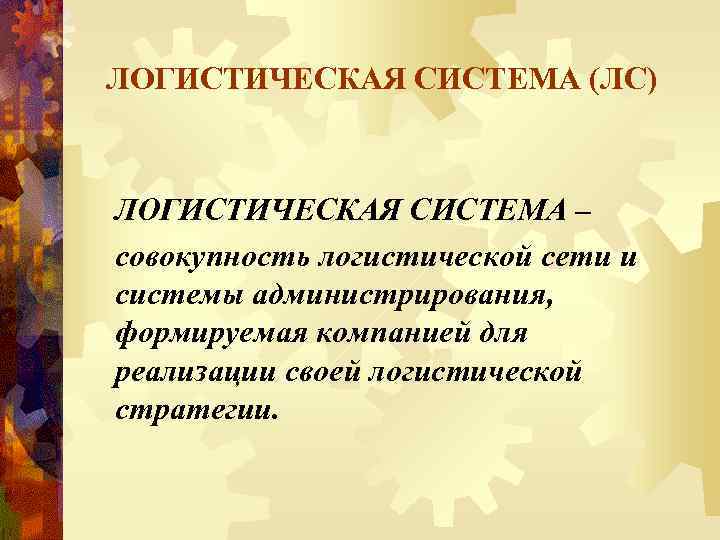 ЛОГИСТИЧЕСКАЯ СИСТЕМА (ЛС)

ЛОГИСТИЧЕСКАЯ СИСТЕМА – совокупность логистической сети и системы администрирования, формируемая компанией для реализации своей логистической стратегии.